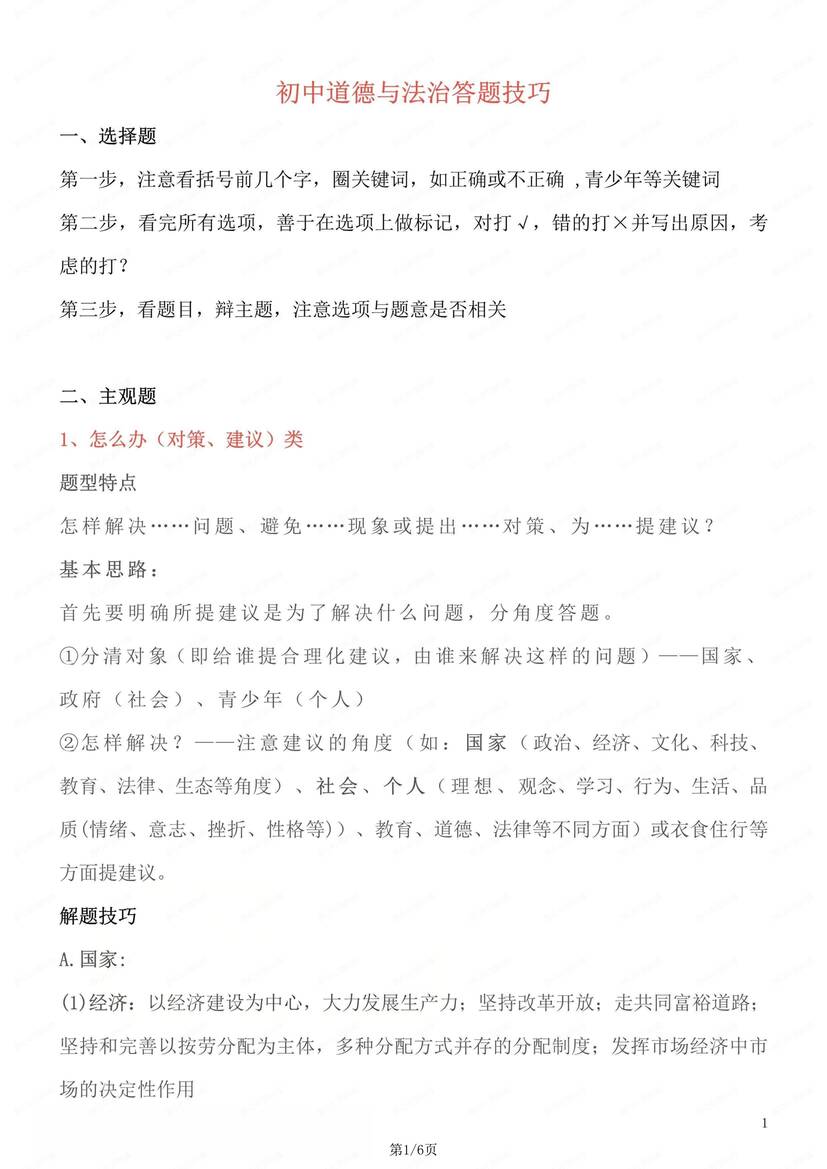 初中道德与法治答题技巧

一、选择题

第一步，注意看括号前几个字，圈关键词，如正确或不正确 ,青少年等关键词

第二步，看完所有选项，善于在选项上做标记，对打√，错的打×并写出原因，考虑的打？

第三步，看题目，辩主题，注意选项与题意是否相关

二、主观题

1、怎么办（对策、建议）类

题型特点

怎样解决……问题、避免……现象或提出……对策、为……提建议？

基本思路：

首先要明确所提建议是为了解决什么问题，分角度答题。

①分清对象（即给谁提合理化建议，由谁来解决这样的问题）——国家、政府（社会）、青少年（个人）

②怎样解决？——注意建议的角度（如：国家（政治、经济、文化、科技、教育、法律、生态等角度）、社会、个人（理想、观念、学习、行为、生活、品质(情绪、意志、挫折、性格等)）、教育、道德、法律等不同方面）或衣食住行等方面提建议。

解题技巧

A.国家:

(1)经济：以经济建设为中心，大力发展生产力；坚持改革开放；走共同富裕道路；坚持和完善以按劳分配为主体，多种分配方式并存的分配制度；发挥市场经济中市场的决定性作用

1

第1/6页